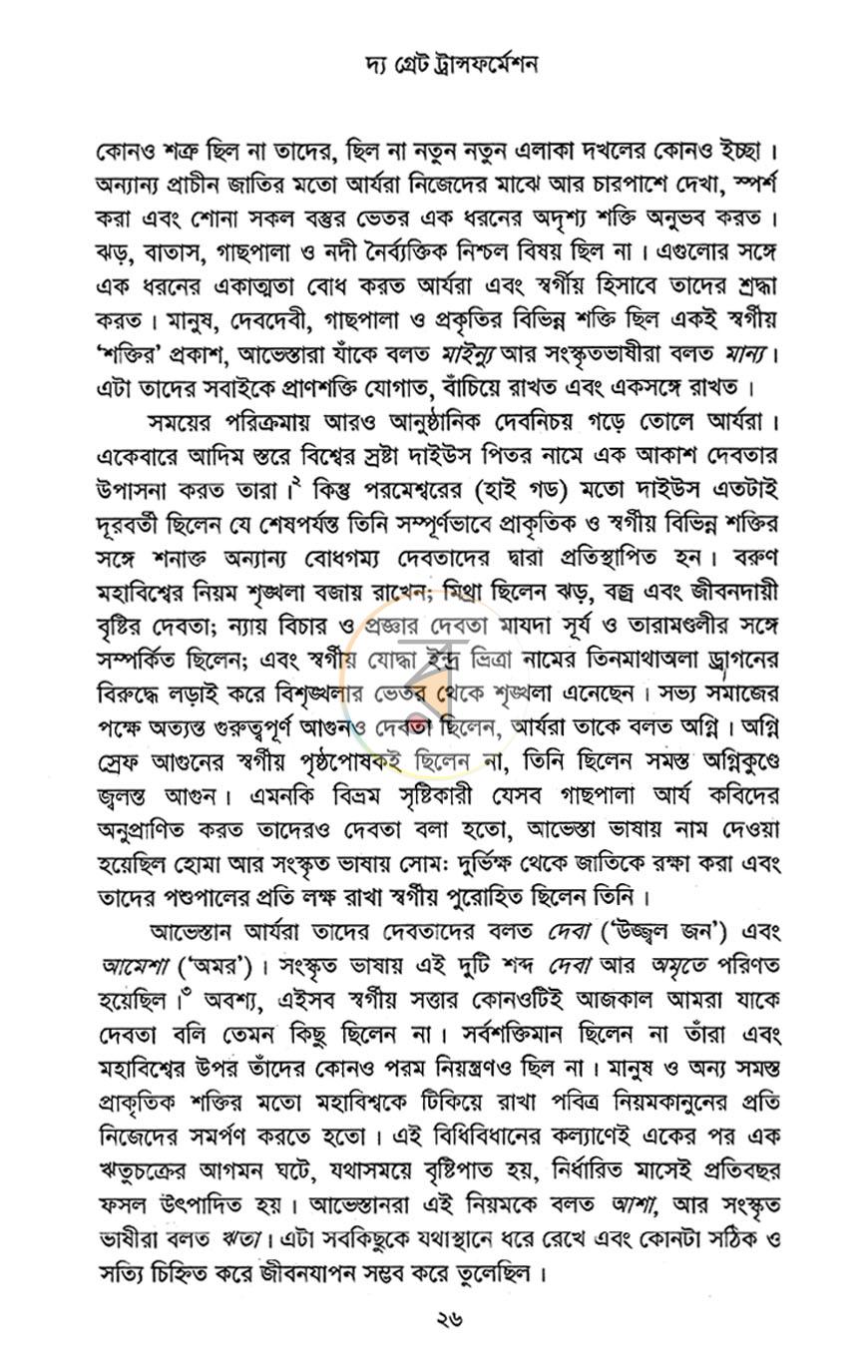 দ্য গ্রেট ট্রান্সফর্মেশন

কোনও শত্রু ছিল না তাদের, ছিল না নতুন নতুন এলাকা দখলের কোনও ইচ্ছা। অন্যান্য প্রাচীন জাতির মতো আর্যরা নিজেদের মাঝে আর চারপাশে দেখা, স্পর্শ করা এবং শোনা সকল বস্তুর ভেতর এক ধরনের অদৃশ্য শক্তি অনুভব করত। ঝড়, বাতাস, গাছপালা ও নদী নৈর্ব্যক্তিক নিশ্চল বিষয় ছিল না। এগুলোর সঙ্গে এক ধরনের একাত্মতা বোধ করত আর্যরা এবং স্বর্গীয় হিসাবে তাদের শ্রদ্ধা করত। মানুষ, দেবদেবী, গাছপালা ও প্রকৃতির বিভিন্ন শক্তি ছিল একই স্বর্গীয় 'শক্তির' প্রকাশ, আভেস্তারা যাঁকে বলত মাইন্যু আর সংস্কৃতভাষীরা বলত মান্য। এটা তাদের সবাইকে প্রাণশক্তি যোগাত, বাঁচিয়ে রাখত এবং একসঙ্গে রাখত।

সময়ের পরিক্রমায় আরও আনুষ্ঠানিক দেবনিচয় গড়ে তোলে আর্যরা। একেবারে আদিম স্তরে বিশ্বের স্রষ্টা দাইউস পিতর নামে এক আকাশ দেবতার উপাসনা করত তারা।$^{২}$ কিন্তু পরমেশ্বরের (হাই গড) মতো দাইউস এতটাই দূরবর্তী ছিলেন যে শেষপর্যন্ত তিনি সম্পূর্ণভাবে প্রাকৃতিক ও স্বর্গীয় বিভিন্ন শক্তির সঙ্গে শনাক্ত অন্যান্য বোধগম্য দেবতাদের দ্বারা প্রতিস্থাপিত হন। বরুণ মহাবিশ্বের নিয়ম শৃঙ্খলা বজায় রাখেন; মিথ্রা ছিলেন ঝড়, বজ্র এবং জীবনদায়ী বৃষ্টির দেবতা; ন্যায় বিচার ও প্রজ্ঞার দেবতা মাযদা সূর্য ও তারামণ্ডলীর সঙ্গে সম্পর্কিত ছিলেন; এবং স্বর্গীয় যোদ্ধা ইন্দ্র ভ্রিত্রা নামের তিনমাথাঅলা ড্রাগনের বিরুদ্ধে লড়াই করে বিশৃঙ্খলার ভেতর থেকে শৃঙ্খলা এনেছেন। সভ্য সমাজের পক্ষে অত্যন্ত গুরুত্বপূর্ণ আগুনও দেবতা ছিলেন, আর্যরা তাকে বলত অগ্নি। অগ্নি স্রেফ আগুনের স্বর্গীয় পৃষ্ঠপোষকই ছিলেন না, তিনি ছিলেন সমস্ত অগ্নিকুণ্ডে জ্বলন্ত আগুন। এমনকি বিভ্রম সৃষ্টিকারী যেসব গাছপালা আর্য কবিদের অনুপ্রাণিত করত তাদেরও দেবতা বলা হতো, আভেস্তা ভাষায় নাম দেওয়া হয়েছিল হোমা আর সংস্কৃত ভাষায় সোম: দুর্ভিক্ষ থেকে জাতিকে রক্ষা করা এবং তাদের পশুপালের প্রতি লক্ষ রাখা স্বর্গীয় পুরোহিত ছিলেন তিনি।

আভেস্তান আর্যরা তাদের দেবতাদের বলত দেবা ('উজ্জ্বল জন') এবং আমেশা ('অমর')। সংস্কৃত ভাষায় এই দুটি শব্দ দেবা আর অমৃতে পরিণত হয়েছিল।$^{৩}$ অবশ্য, এইসব স্বর্গীয় সত্তার কোনওটিই আজকাল আমরা যাকে দেবতা বলি তেমন কিছু ছিলেন না। সর্বশক্তিমান ছিলেন না তাঁরা এবং মহাবিশ্বের উপর তাঁদের কোনও পরম নিয়ন্ত্রণও ছিল না। মানুষ ও অন্য সমস্ত প্রাকৃতিক শক্তির মতো মহাবিশ্বকে টিকিয়ে রাখা পবিত্র নিয়মকানুনের প্রতি নিজেদের সমর্পণ করতে হতো। এই বিধিবিধানের কল্যাণেই একের পর এক ঋতুচক্রের আগমন ঘটে, যথাসময়ে বৃষ্টিপাত হয়, নির্ধারিত মাসেই প্রতিবছর ফসল উৎপাদিত হয়। আভেস্তানরা এই নিয়মকে বলত আশা, আর সংস্কৃত ভাষীরা বলত ঋতা। এটা সবকিছুকে যথাস্থানে ধরে রেখে এবং কোনটা সঠিক ও সত্যি চিহ্নিত করে জীবনযাপন সম্ভব করে তুলেছিল।

২৬